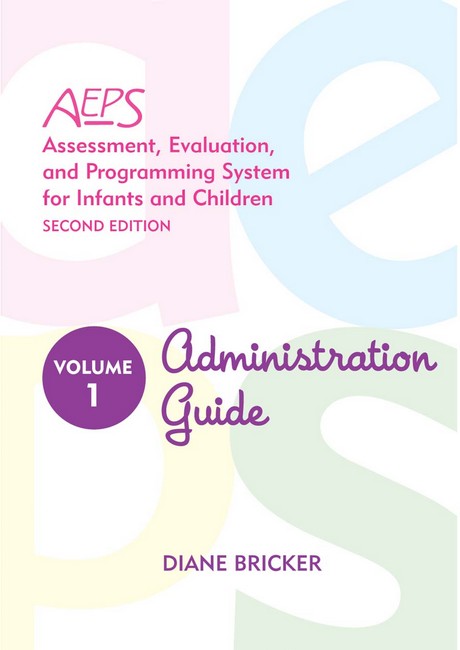 AEPS
Assessment, Evaluation, and Programming System for Infants and Children
SECOND EDITION

VOLUME 1

Administration Guide

DIANE BRICKER